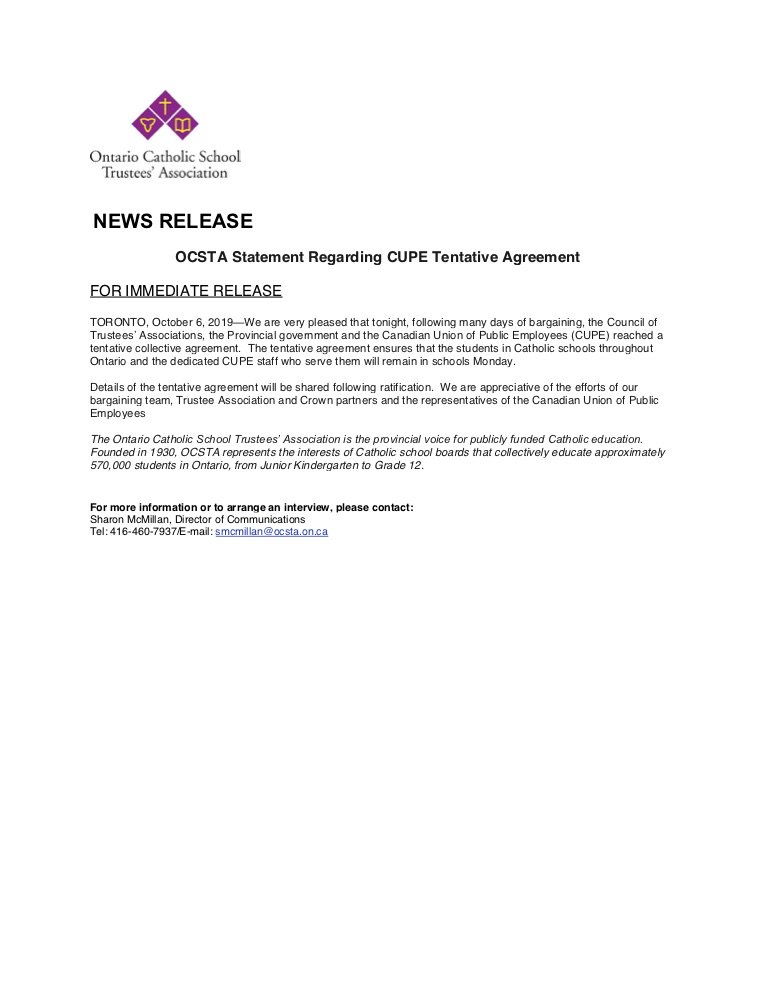 Ontario Catholic School Trustees' Association

NEWS RELEASE

OCSTA Statement Regarding CUPE Tentative Agreement

FOR IMMEDIATE RELEASE

TORONTO, October 6, 2019—We are very pleased that tonight, following many days of bargaining, the Council of Trustees' Associations, the Provincial government and the Canadian Union of Public Employees (CUPE) reached a tentative collective agreement. The tentative agreement ensures that the students in Catholic schools throughout Ontario and the dedicated CUPE staff who serve them will remain in schools Monday.

Details of the tentative agreement will be shared following ratification. We are appreciative of the efforts of our bargaining team, Trustee Association and Crown partners and the representatives of the Canadian Union of Public Employees

The Ontario Catholic School Trustees' Association is the provincial voice for publicly funded Catholic education. Founded in 1930, OCSTA represents the interests of Catholic school boards that collectively educate approximately 570,000 students in Ontario, from Junior Kindergarten to Grade 12.

For more information or to arrange an interview, please contact:
Sharon McMillan, Director of Communications
Tel: 416-460-7937/E-mail: smcmillan@ocsta.on.ca